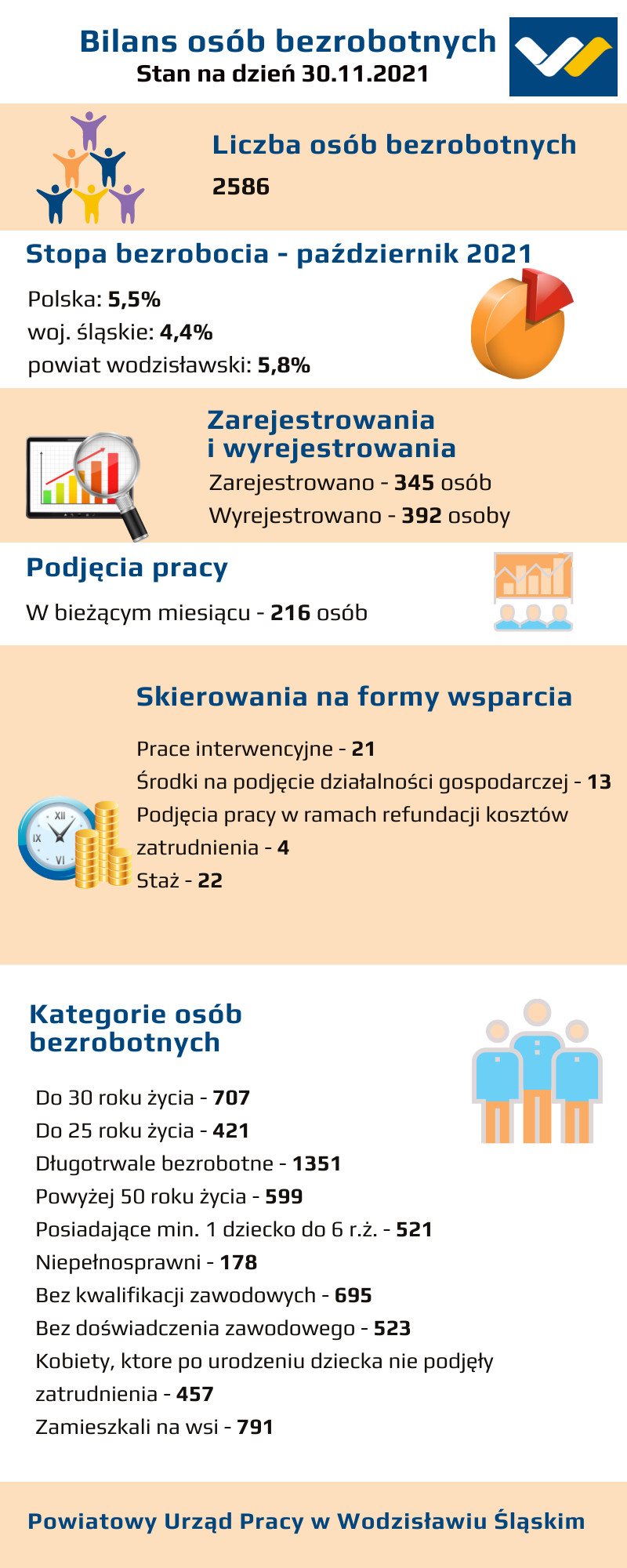 Bilans osób bezrobotnych
Stan na dzień 30.11.2021

Liczba osób bezrobotnych
2586

Stopa bezrobocia - październik 2021
Polska: 5,5%
woj. śląskie: 4,4%
powiat wodzisławski: 5,8%

Zarejestrowania i wyrejestrowania
Zarejestrowano - 345 osób
Wyrejestrowano - 392 osoby

Podjęcia pracy
W bieżącym miesiącu - 216 osób

Skierowania na formy wsparcia
Prace interwencyjne - 21
Środki na podjęcie działalności gospodarczej - 13
Podjęcia pracy w ramach refundacji kosztów zatrudnienia - 4
Staż - 22

XII
IX
VI

Kategorie osób bezrobotnych
Do 30 roku życia - 707
Do 25 roku życia - 421
Długotrwale bezrobotne - 1351
Powyżej 50 roku życia - 599
Posiadające min. 1 dziecko do 6 r.ż. - 521
Niepełnosprawni - 178
Bez kwalifikacji zawodowych - 695
Bez doświadczenia zawodowego - 523
Kobiety, ktore po urodzeniu dziecka nie podjęły zatrudnienia - 457
Zamieszkali na wsi - 791

Powiatowy Urząd Pracy w Wodzisławiu Śląskim